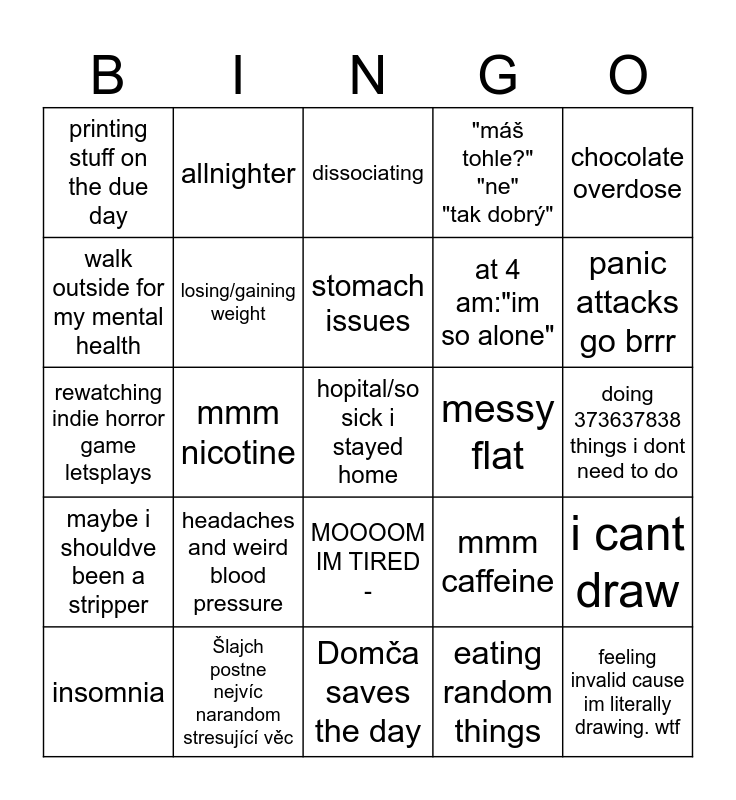 | B | I | N | G | O |
|---|---|---|---|---|
| printing stuff on the due day | allnighter | dissociating | "máš tohle?" "ne" "tak dobrý" | chocolate overdose |
| walk outside for my mental health | losing/gaining weight | stomach issues | at 4 am:"im so alone" | panic attacks go brrr |
| rewatching indie horror game letsplays | mmm nicotine | hopital/so sick i stayed home | messy flat | doing 373637838 things i dont need to do |
| maybe i shouldve been a stripper | headaches and weird blood pressure | MOOOOM IM TIRED - | mmm caffeine | i cant draw |
| insomnia | Šlajch postne nejvíc narandom stresující věc | Domča saves the day | eating random things | feeling invalid cause im literally drawing. wtf |